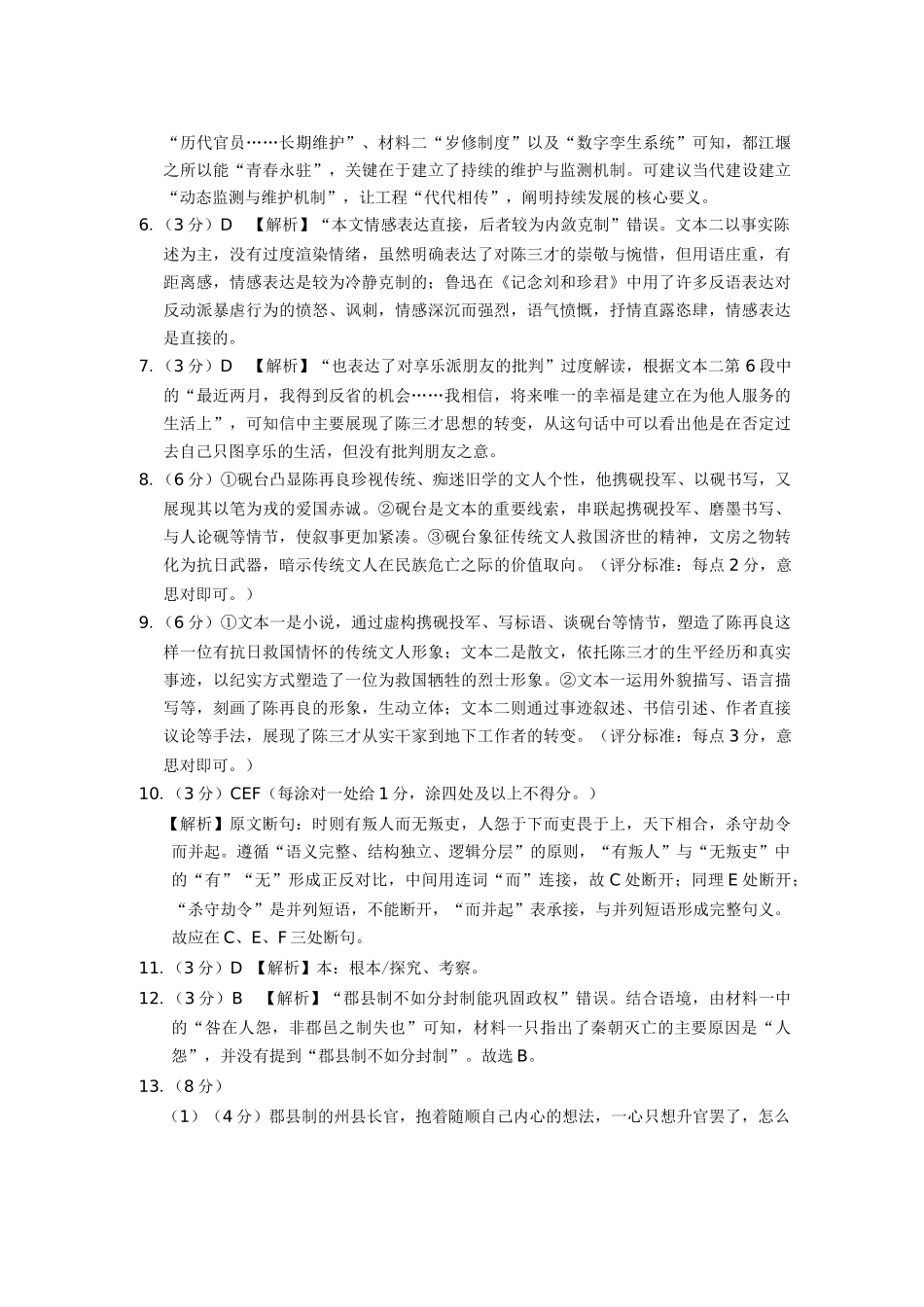 “历代官员……长期维护”、材料二“岁修制度”以及“数字孪生系统”可知，都江堰之所以能“青春永驻”，关键在于建立了持续的维护与监测机制。可建议当代建设建立“动态监测与维护机制”，让工程“代代相传”，阐明持续发展的核心要义。

6.（3分）D 【解析】“本文情感表达直接，后者较为内敛克制”错误。文本二以事实陈述为主，没有过度渲染情绪，虽然明确表达了对陈三才的崇敬与惋惜，但用语庄重，有距离感，情感表达是较为冷静克制的；鲁迅在《记念刘和珍君》中用了许多反语表达对反动派暴虐行为的愤怒、讽刺，情感深沉而强烈，语气愤慨，抒情直露恣肆，情感表达是直接的。

7.（3分）D 【解析】“也表达了对享乐派朋友的批判”过度解读，根据文本二第6段中的“最近两月，我得到反省的机会……我相信，将来唯一的幸福是建立在为他人服务的生活上”，可知信中主要展现了陈三才思想的转变，从这句话中可以看出他是在否定过去自己只图享乐的生活，但没有批判朋友之意。

8.（6分）①砚台凸显陈再良珍视传统、痴迷旧学的文人个性，他携砚投军、以砚书写，又展现其以笔为戎的爱国赤诚。②砚台是文本的重要线索，串联起携砚投军、磨墨书写、与人论砚等情节，使叙事更加紧凑。③砚台象征传统文人救国济世的精神，文房之物转化为抗日武器，暗示传统文人在民族危亡之际的价值取向。（评分标准：每点2分，意思对即可。）

9.（6分）①文本一是小说，通过虚构携砚投军、写标语、谈砚台等情节，塑造了陈再良这样一位有抗日救国情怀的传统文人形象；文本二是散文，依托陈三才的生平经历和真实事迹，以纪实方式塑造了一位为救国牺牲的烈士形象。②文本一运用外貌描写、语言描写等，刻画了陈再良的形象，生动立体；文本二则通过事迹叙述、书信引述、作者直接议论等手法，展现了陈三才从实干家到地下工作者的转变。（评分标准：每点3分，意思对即可。）

10.（3分）CEF（每涂对一处给1分，涂四处及以上不得分。）

【解析】原文断句：时则有叛人而无叛吏，人怨于下而吏畏于上，天下相合，杀守劫令而并起。遵循“语义完整、结构独立、逻辑分层”的原则，“有叛人”与“无叛吏”中的“有”“无”形成正反对比，中间用连词“而”连接，故C处断开；同理E处断开；“杀守劫令”是并列短语，不能断开，“而并起”表承接，与并列短语形成完整句义。故应在C、E、F三处断句。

11.（3分）D 【解析】本：根本/探究、考察。

12.（3分）B 【解析】“郡县制不如分封制能巩固政权”错误。结合语境，由材料一中的“咎在人怨，非郡邑之制失也”可知，材料一只指出了秦朝灭亡的主要原因是“人怨”，并没有提到“郡县制不如分封制”。故选B。

13.（8分）

（1）（4分）郡县制的州县长官，抱着随顺自己内心的想法，一心只想升官罢了，怎么